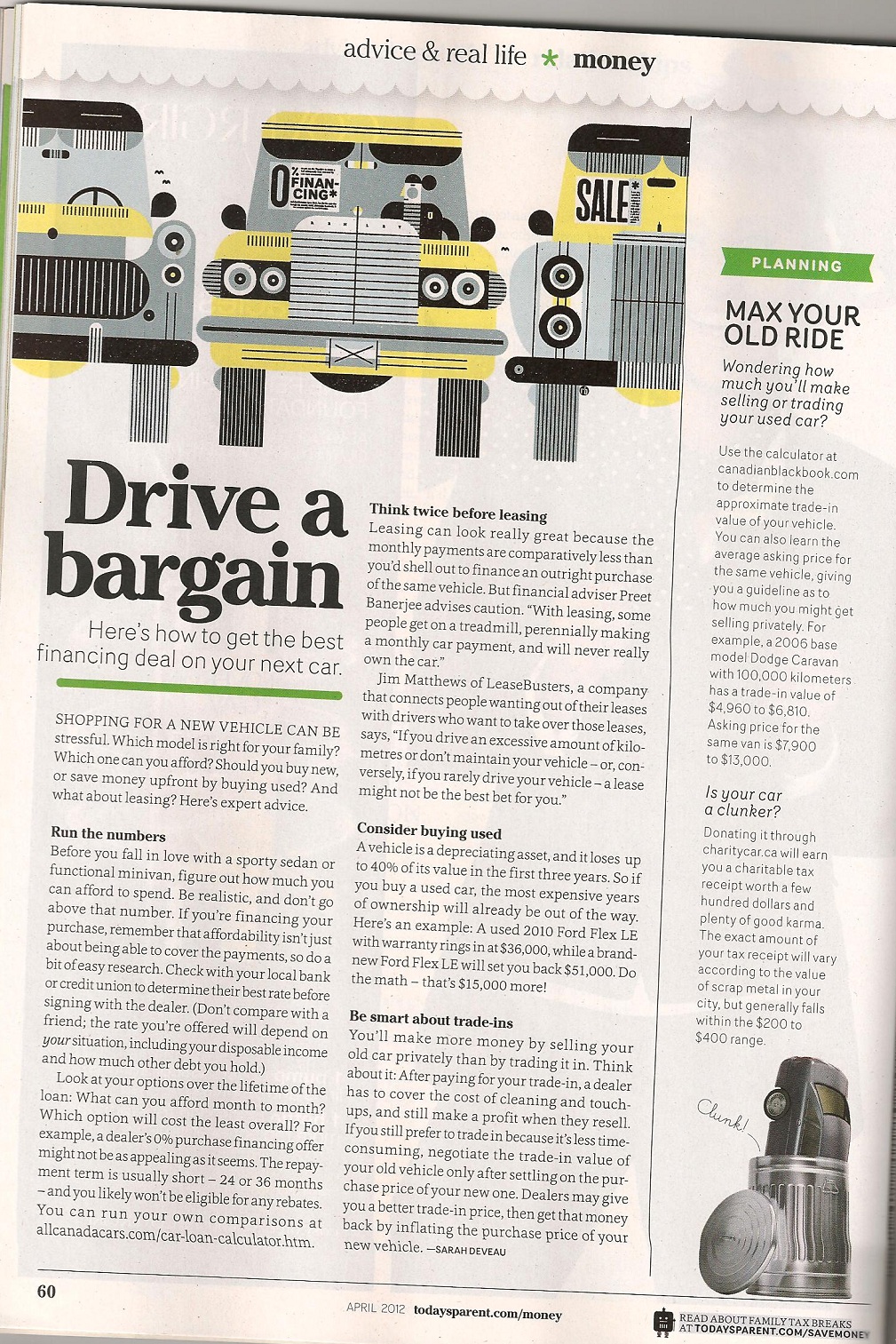 advice & real life * money

0% FINANCING*

SALE*

Drive a bargain

Here's how to get the best financing deal on your next car.

SHOPPING FOR A NEW VEHICLE CAN BE stressful. Which model is right for your family? Which one can you afford? Should you buy new, or save money upfront by buying used? And what about leasing? Here's expert advice.

Run the numbers
Before you fall in love with a sporty sedan or functional minivan, figure out how much you can afford to spend. Be realistic, and don't go above that number. If you're financing your purchase, remember that affordability isn't just about being able to cover the payments, so do a bit of easy research. Check with your local bank or credit union to determine their best rate before signing with the dealer. (Don't compare with a friend; the rate you're offered will depend on your situation, including your disposable income and how much other debt you hold.)

Look at your options over the lifetime of the loan: What can you afford month to month? Which option will cost the least overall? For example, a dealer's 0% purchase financing offer might not be as appealing as it seems. The repayment term is usually short – 24 or 36 months – and you likely won't be eligible for any rebates. You can run your own comparisons at allcanadacars.com/car-loan-calculator.htm.

Think twice before leasing
Leasing can look really great because the monthly payments are comparatively less than you'd shell out to finance an outright purchase of the same vehicle. But financial adviser Preet Banerjee advises caution. "With leasing, some people get on a treadmill, perennially making a monthly car payment, and will never really own the car."

Jim Matthews of LeaseBusters, a company that connects people wanting out of their leases with drivers who want to take over those leases, says, "If you drive an excessive amount of kilometres or don't maintain your vehicle – or, conversely, if you rarely drive your vehicle – a lease might not be the best bet for you."

Consider buying used
A vehicle is a depreciating asset, and it loses up to 40% of its value in the first three years. So if you buy a used car, the most expensive years of ownership will already be out of the way. Here's an example: A used 2010 Ford Flex LE with warranty rings in at $36,000, while a brand-new Ford Flex LE will set you back $51,000. Do the math – that's $15,000 more!

Be smart about trade-ins
You'll make more money by selling your old car privately than by trading it in. Think about it: After paying for your trade-in, a dealer has to cover the cost of cleaning and touch-ups, and still make a profit when they resell. If you still prefer to trade in because it's less time-consuming, negotiate the trade-in value of your old vehicle only after settling on the purchase price of your new one. Dealers may give you a better trade-in price, then get that money back by inflating the purchase price of your new vehicle. —SARAH DEVEAU

PLANNING

MAX YOUR OLD RIDE

Wondering how much you'll make selling or trading your used car?

Use the calculator at canadianblackbook.com to determine the approximate trade-in value of your vehicle. You can also learn the average asking price for the same vehicle, giving you a guideline as to how much you might get selling privately. For example, a 2006 base model Dodge Caravan with 100,000 kilometers has a trade-in value of $4,960 to $6,810. Asking price for the same van is $7,900 to $13,000.

Is your car a clunker?

Donating it through charitycar.ca will earn you a charitable tax receipt worth a few hundred dollars and plenty of good karma. The exact amount of your tax receipt will vary according to the value of scrap metal in your city, but generally falls within the $200 to $400 range.

Clunk!

60

APRIL 2012 todaysparent.com/money

READ ABOUT FAMILY TAX BREAKS AT TODAYSPARENT.COM/SAVEMONEY